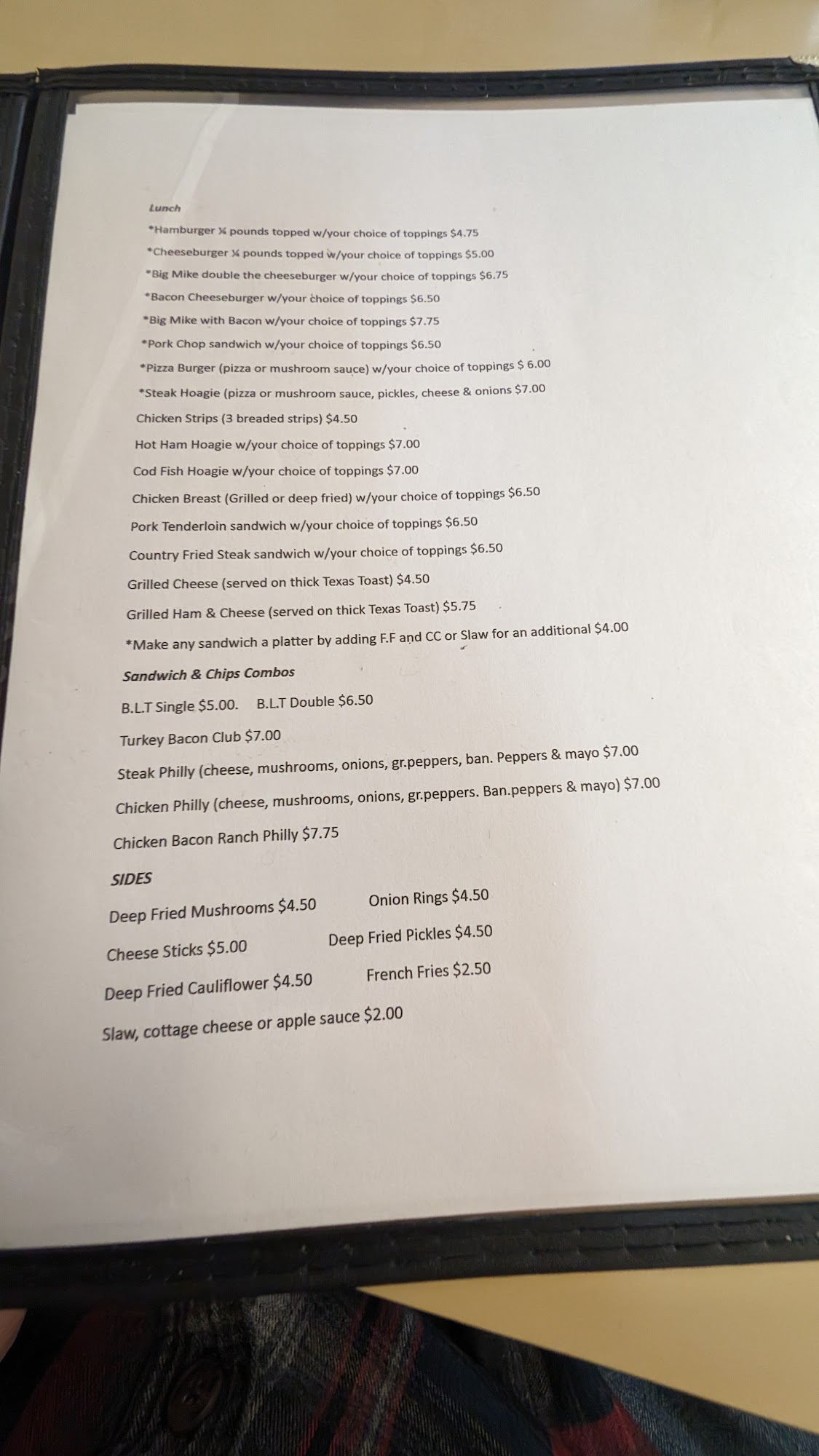 Lunch

*Hamburger ¼ pounds topped w/your choice of toppings $4.75

*Cheeseburger ¼ pounds topped w/your choice of toppings $5.00

*Big Mike double the cheeseburger w/your choice of toppings $6.75

*Bacon Cheeseburger w/your choice of toppings $6.50

*Big Mike with Bacon w/your choice of toppings $7.75

*Pork Chop sandwich w/your choice of toppings $6.50

*Pizza Burger (pizza or mushroom sauce) w/your choice of toppings $ 6.00

*Steak Hoagie (pizza or mushroom sauce, pickles, cheese & onions $7.00

Chicken Strips (3 breaded strips) $4.50

Hot Ham Hoagie w/your choice of toppings $7.00

Cod Fish Hoagie w/your choice of toppings $7.00

Chicken Breast (Grilled or deep fried) w/your choice of toppings $6.50

Pork Tenderloin sandwich w/your choice of toppings $6.50

Country Fried Steak sandwich w/your choice of toppings $6.50

Grilled Cheese (served on thick Texas Toast) $4.50

Grilled Ham & Cheese (served on thick Texas Toast) $5.75

*Make any sandwich a platter by adding F.F and CC or Slaw for an additional $4.00

Sandwich & Chips Combos

B.L.T Single $5.00. B.L.T Double $6.50

Turkey Bacon Club $7.00

Steak Philly (cheese, mushrooms, onions, gr.peppers, ban. Peppers & mayo $7.00

Chicken Philly (cheese, mushrooms, onions, gr.peppers. Ban.peppers & mayo) $7.00

Chicken Bacon Ranch Philly $7.75

SIDES

Deep Fried Mushrooms $4.50 Onion Rings $4.50

Cheese Sticks $5.00 Deep Fried Pickles $4.50

Deep Fried Cauliflower $4.50 French Fries $2.50

Slaw, cottage cheese or apple sauce $2.00